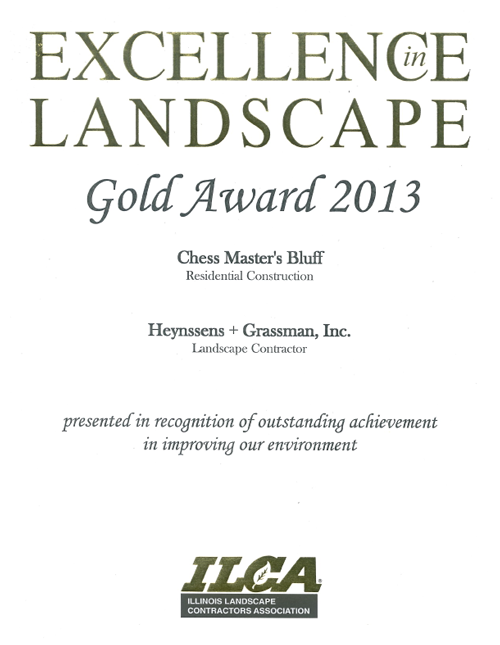 EXCELLENCE in LANDSCAPE

Gold Award 2013

Chess Master's Bluff
Residential Construction

Heynssens + Grassman, Inc.
Landscape Contractor

presented in recognition of outstanding achievement in improving our environment

ILCA
ILLINOIS LANDSCAPE CONTRACTORS ASSOCIATION